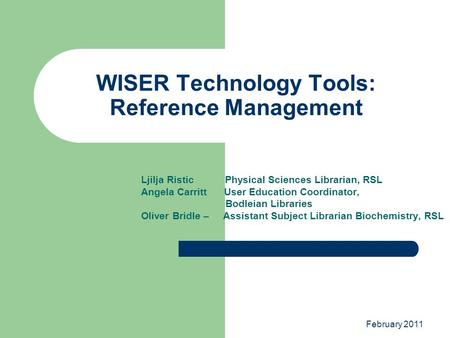 WISER Technology Tools: Reference Management

Ljilja Ristic Physical Sciences Librarian, RSL
Angela Carritt User Education Coordinator, Bodleian Libraries
Oliver Bridle – Assistant Subject Librarian Biochemistry, RSL

February 2011